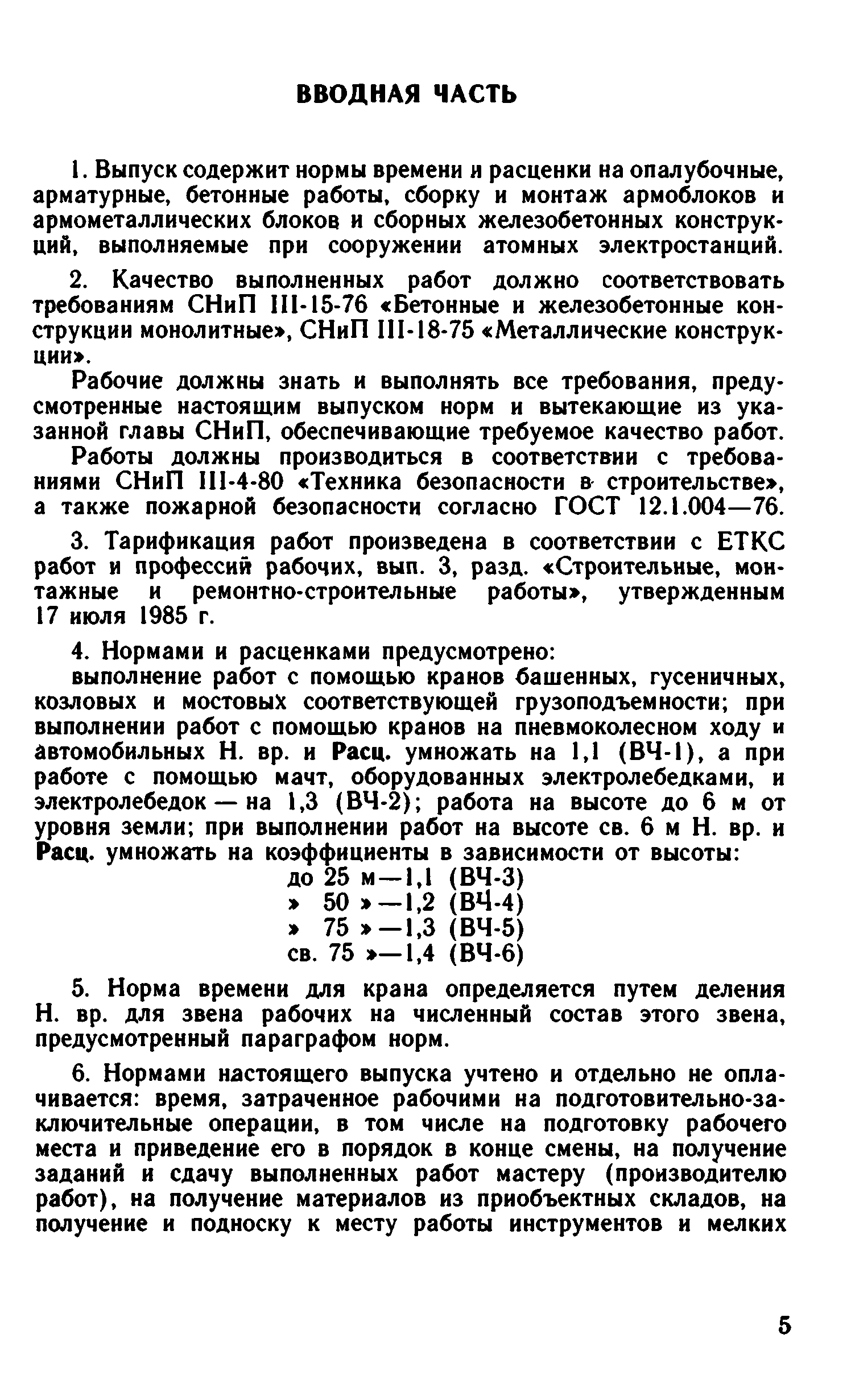 ВВОДНАЯ ЧАСТЬ

1. Выпуск содержит нормы времени и расценки на опалубочные, арматурные, бетонные работы, сборку и монтаж армоблоков и армометаллических блоков и сборных железобетонных конструкций, выполняемые при сооружении атомных электростанций.

2. Качество выполненных работ должно соответствовать требованиям СНиП III-15-76 «Бетонные и железобетонные конструкции монолитные», СНиП III-18-75 «Металлические конструкции».

Рабочие должны знать и выполнять все требования, предусмотренные настоящим выпуском норм и вытекающие из указанной главы СНиП, обеспечивающие требуемое качество работ.

Работы должны производиться в соответствии с требованиями СНиП III-4-80 «Техника безопасности в строительстве», а также пожарной безопасности согласно ГОСТ 12.1.004—76.

3. Тарификация работ произведена в соответствии с ЕТКС работ и профессий рабочих, вып. 3, разд. «Строительные, монтажные и ремонтно-строительные работы», утвержденным 17 июля 1985 г.

4. Нормами и расценками предусмотрено:

выполнение работ с помощью кранов башенных, гусеничных, козловых и мостовых соответствующей грузоподъемности; при выполнении работ с помощью кранов на пневмоколесном ходу и автомобильных Н. вр. и Расц. умножать на 1,1 (ВЧ-1), а при работе с помощью мачт, оборудованных электролебедками, и электролебедок — на 1,3 (ВЧ-2); работа на высоте до 6 м от уровня земли; при выполнении работ на высоте св. 6 м Н. вр. и Расц. умножать на коэффициенты в зависимости от высоты:

до 25 м—1,1 (ВЧ-3)
» 50 »—1,2 (ВЧ-4)
» 75 »—1,3 (ВЧ-5)
св. 75 »—1,4 (ВЧ-6)

5. Норма времени для крана определяется путем деления Н. вр. для звена рабочих на численный состав этого звена, предусмотренный параграфом норм.

6. Нормами настоящего выпуска учтено и отдельно не оплачивается: время, затраченное рабочими на подготовительно-заключительные операции, в том числе на подготовку рабочего места и приведение его в порядок в конце смены, на получение заданий и сдачу выполненных работ мастеру (производителю работ), на получение материалов из приобъектных складов, на получение и подноску к месту работы инструментов и мелких

5